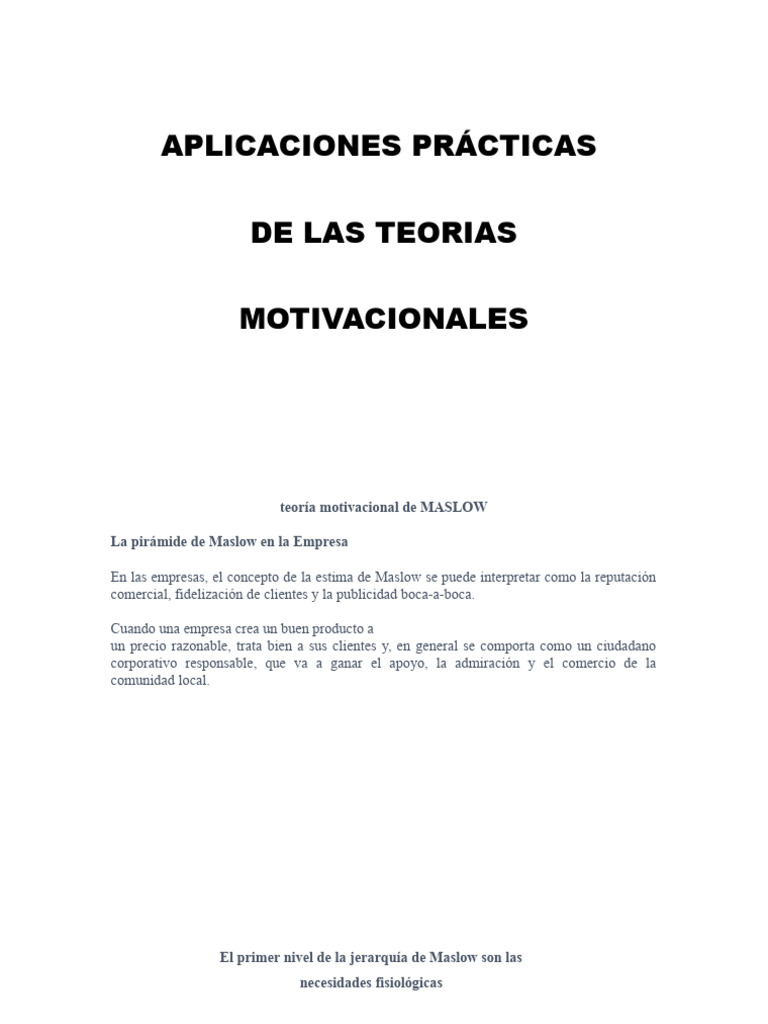 APLICACIONES PRÁCTICAS

DE LAS TEORIAS

MOTIVACIONALES

teoría motivacional de MASLOW

La pirámide de Maslow en la Empresa

En las empresas, el concepto de la estima de Maslow se puede interpretar como la reputación comercial, fidelización de clientes y la publicidad boca-a-boca.

Cuando una empresa crea un buen producto a
un precio razonable, trata bien a sus clientes y, en general se comporta como un ciudadano corporativo responsable, que va a ganar el apoyo, la admiración y el comercio de la comunidad local.

El primer nivel de la jerarquía de Maslow son las necesidades fisiológicas